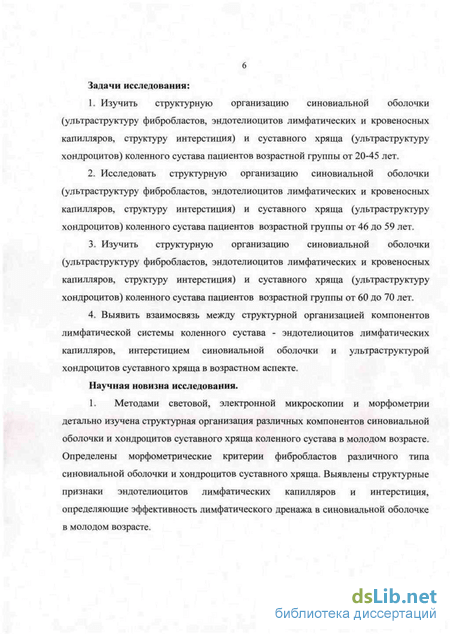 6

Задачи исследования:

1. Изучить структурную организацию синовиальной оболочки (ультраструктуру фибробластов, эндотелиоцитов лимфатических и кровеносных капилляров, структуру интерстиция) и суставного хряща (ультраструктуру хондроцитов) коленного сустава пациентов возрастной группы от 20-45 лет.

2. Исследовать структурную организацию синовиальной оболочки (ультраструктуру фибробластов, эндотелиоцитов лимфатических и кровеносных капилляров, структуру интерстиция) и суставного хряща (ультраструктуру хондроцитов) коленного сустава пациентов возрастной группы от 46 до 59 лет.

3. Изучить структурную организацию синовиальной оболочки (ультраструктуру фибробластов, эндотелиоцитов лимфатических и кровеносных капилляров, структуру интерстиция) и суставного хряща (ультраструктуру хондроцитов) коленного сустава пациентов возрастной группы от 60 до 70 лет.

4. Выявить взаимосвязь между структурной организацией компонентов лимфатической системы коленного сустава - эндотелиоцитов лимфатических капилляров, интерстицием синовиальной оболочки и ультраструктурой хондроцитов суставного хряща в возрастном аспекте.

Научная новизна исследования.

1. Методами световой, электронной микроскопии и морфометрии детально изучена структурная организация различных компонентов синовиальной оболочки и хондроцитов суставного хряща коленного сустава в молодом возрасте. Определены морфометрические критерии фибробластов различного типа синовиальной оболочки и хондроцитов суставного хряща. Выявлены структурные признаки эндотелиоцитов лимфатических капилляров и интерстиция, определяющие эффективность лимфатического дренажа в синовиальной оболочке в молодом возрасте.

dsLib.net
библиотека диссертаций